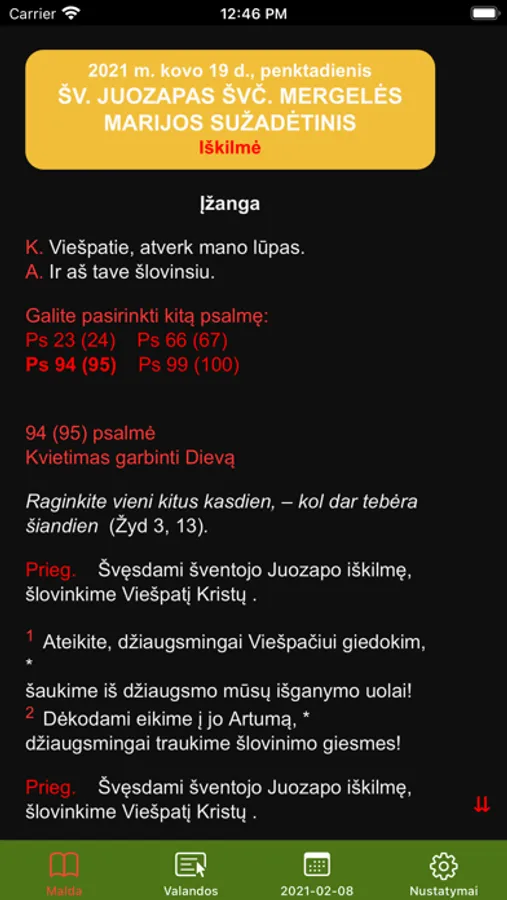 Carrier 12:46 PM

2021 m. kovo 19 d., penktadienis
ŠV. JUOZAPAS ŠVČ. MERGELĖS MARIJOS SUŽADĖTINIS
Iškilmė

Įžanga

K. Viešpatie, atverk mano lūpas.
A. Ir aš tave šlovinsiu.

Galite pasirinkti kitą psalmę:
Ps 23 (24) Ps 66 (67)
Ps 94 (95) Ps 99 (100)

94 (95) psalmė
Kvietimas garbinti Dievą

Raginkite vieni kitus kasdien, – kol dar tebėra šiandien (Žyd 3, 13).

Prieg. Švęsdami šventojo Juozapo iškilmę, šlovinkime Viešpatį Kristų .

1 Ateikite, džiaugsmingai Viešpačiui giedokim, *
šaukime iš džiaugsmo mūsų išganymo uolai!
2 Dėkodami eikime į jo Artumą, *
džiaugsmingai traukime šlovinimo giesmes!

Prieg. Švęsdami šventojo Juozapo iškilmę, šlovinkime Viešpatį Kristų .

⇊

Malda Valandos 2021-02-08 Nustatymai